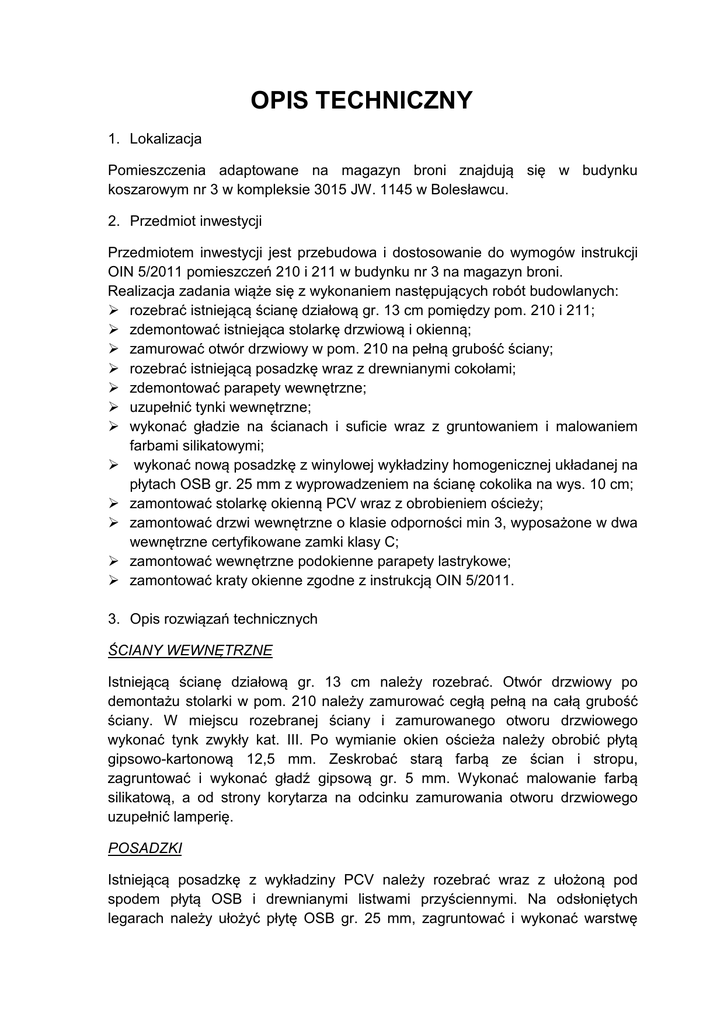 OPIS TECHNICZNY

1. Lokalizacja

Pomieszczenia adaptowane na magazyn broni znajdują się w budynku koszarowym nr 3 w kompleksie 3015 JW. 1145 w Bolesławcu.

2. Przedmiot inwestycji

Przedmiotem inwestycji jest przebudowa i dostosowanie do wymogów instrukcji OIN 5/2011 pomieszczeń 210 i 211 w budynku nr 3 na magazyn broni.
Realizacja zadania wiąże się z wykonaniem następujących robót budowlanych:
➢ rozebrać istniejącą ścianę działową gr. 13 cm pomiędzy pom. 210 i 211;
➢ zdemontować istniejąca stolarkę drzwiową i okienną;
➢ zamurować otwór drzwiowy w pom. 210 na pełną grubość ściany;
➢ rozebrać istniejącą posadzkę wraz z drewnianymi cokołami;
➢ zdemontować parapety wewnętrzne;
➢ uzupełnić tynki wewnętrzne;
➢ wykonać gładzie na ścianach i suficie wraz z gruntowaniem i malowaniem farbami silikatowymi;
➢ wykonać nową posadzkę z winylowej wykładziny homogenicznej układanej na płytach OSB gr. 25 mm z wyprowadzeniem na ścianę cokolika na wys. 10 cm;
➢ zamontować stolarkę okienną PCV wraz z obrobieniem ościeży;
➢ zamontować drzwi wewnętrzne o klasie odporności min 3, wyposażone w dwa wewnętrzne certyfikowane zamki klasy C;
➢ zamontować wewnętrzne podokienne parapety lastrykowe;
➢ zamontować kraty okienne zgodne z instrukcją OIN 5/2011.

3. Opis rozwiązań technicznych

ŚCIANY WEWNĘTRZNE

Istniejącą ścianę działową gr. 13 cm należy rozebrać. Otwór drzwiowy po demontażu stolarki w pom. 210 należy zamurować cegłą pełną na całą grubość ściany. W miejscu rozebranej ściany i zamurowanego otworu drzwiowego wykonać tynk zwykły kat. III. Po wymianie okien ościeża należy obrobić płytą gipsowo-kartonową 12,5 mm. Zeskrobać starą farbą ze ścian i stropu, zagruntować i wykonać gładź gipsową gr. 5 mm. Wykonać malowanie farbą silikatową, a od strony korytarza na odcinku zamurowania otworu drzwiowego uzupełnić lamperię.

POSADZKI

Istniejącą posadzkę z wykładziny PCV należy rozebrać wraz z ułożoną pod spodem płytą OSB i drewnianymi listwami przyściennymi. Na odsłoniętych legarach należy ułożyć płytę OSB gr. 25 mm, zagruntować i wykonać warstwę